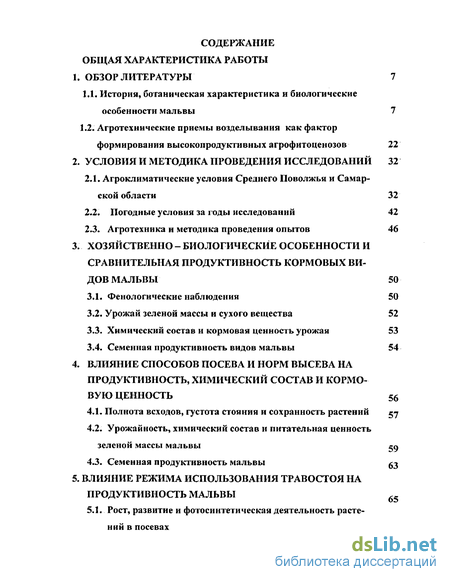 СОДЕРЖАНИЕ

ОБЩАЯ ХАРАКТЕРИСТИКА РАБОТЫ

1. ОБЗОР ЛИТЕРАТУРЫ 7

1.1. История, ботаническая характеристика и биологические особенности мальвы 7

1.2. Агротехнические приемы возделывания как фактор формирования высокопродуктивных агрофитоценозов 22

2. УСЛОВИЯ И МЕТОДИКА ПРОВЕДЕНИЯ ИССЛЕДОВАНИЙ 32

2.1. Агроклиматические условия Среднего Поволжья и Самарской области 32

2.2. Погодные условия за годы исследований 42

2.3. Агротехника и методика проведения опытов 46

3. ХОЗЯЙСТВЕННО – БИОЛОГИЧЕСКИЕ ОСОБЕННОСТИ И СРАВНИТЕЛЬНАЯ ПРОДУКТИВНОСТЬ КОРМОВЫХ ВИДОВ МАЛЬВЫ 50

3.1. Фенологические наблюдения 50

3.2. Урожай зеленой массы и сухого вещества 52

3.3. Химический состав и кормовая ценность урожая 53

3.4. Семенная продуктивность видов мальвы 54

4. ВЛИЯНИЕ СПОСОБОВ ПОСЕВА И НОРМ ВЫСЕВА НА ПРОДУКТИВНОСТЬ, ХИМИЧЕСКИЙ СОСТАВ И КОРМОВУЮ ЦЕННОСТЬ 56

4.1. Полнота всходов, густота стояния и сохранность растений 57

4.2. Урожайность, химический состав и питательная ценность зеленой массы мальвы 59

4.3. Семенная продуктивность мальвы 63

5. ВЛИЯНИЕ РЕЖИМА ИСПОЛЬЗОВАНИЯ ТРАВОСТОЯ НА ПРОДУКТИВНОСТЬ МАЛЬВЫ 65

5.1. Рост, развитие и фотосинтетическая деятельность растений в посевах

dsLib.net
библиотека диссертаций